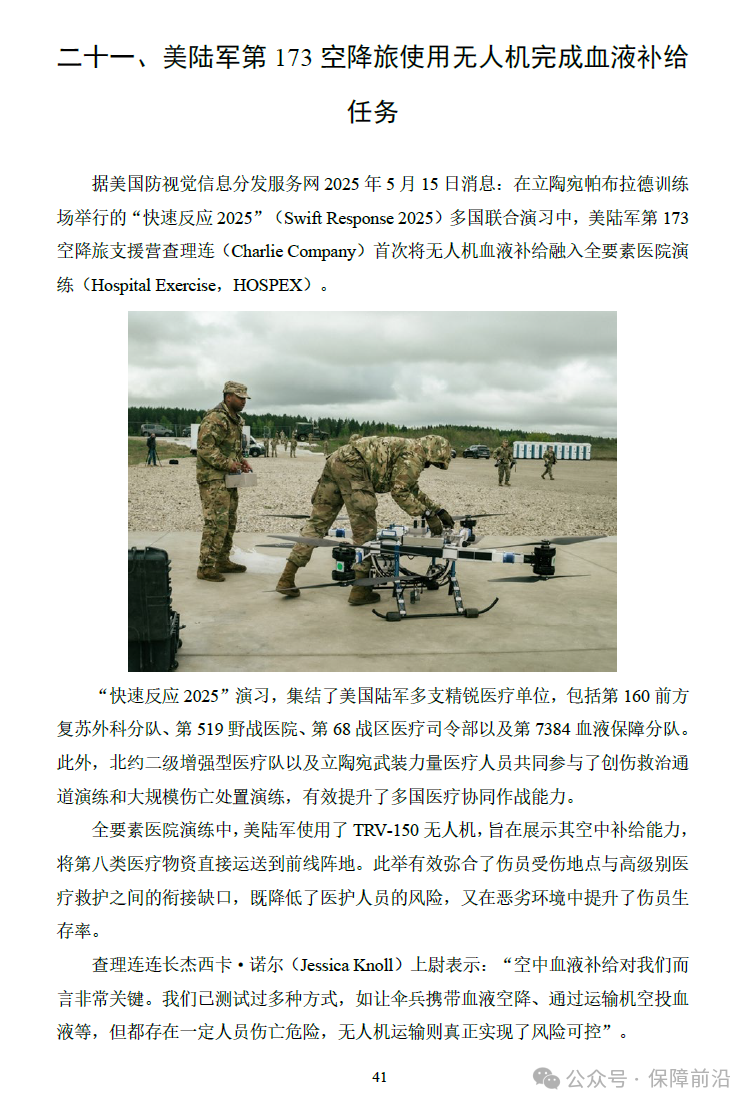 二十一、美陆军第 173 空降旅使用无人机完成血液补给任务

据美国防视觉信息分发服务网 2025 年 5 月 15 日消息：在立陶宛帕布拉德训练场举行的“快速反应 2025”（Swift Response 2025）多国联合演习中，美陆军第 173 空降旅支援营查理连（Charlie Company）首次将无人机血液补给融入全要素医院演练（Hospital Exercise，HOSPEX）。

“快速反应 2025”演习，集结了美国陆军多支精锐医疗单位，包括第 160 前方复苏外科分队、第 519 野战医院、第 68 战区医疗司令部以及第 7384 血液保障分队。此外，北约二级增强型医疗队以及立陶宛武装力量医疗人员共同参与了创伤救治通道演练和大规模伤亡处置演练，有效提升了多国医疗协同作战能力。

全要素医院演练中，美陆军使用了 TRV-150 无人机，旨在展示其空中补给能力，将第八类医疗物资直接运送到前线阵地。此举有效弥合了伤员受伤地点与高级别医疗救护之间的衔接缺口，既降低了医护人员的风险，又在恶劣环境中提升了伤员生存率。

查理连连长杰西卡·诺尔（Jessica Knoll）上尉表示：“空中血液补给对我们而言非常关键。我们已测试过多种方式，如让伞兵携带血液空降、通过运输机空投血液等，但都存在一定人员伤亡危险，无人机运输则真正实现了风险可控”。

41

公众号 · 保障前沿